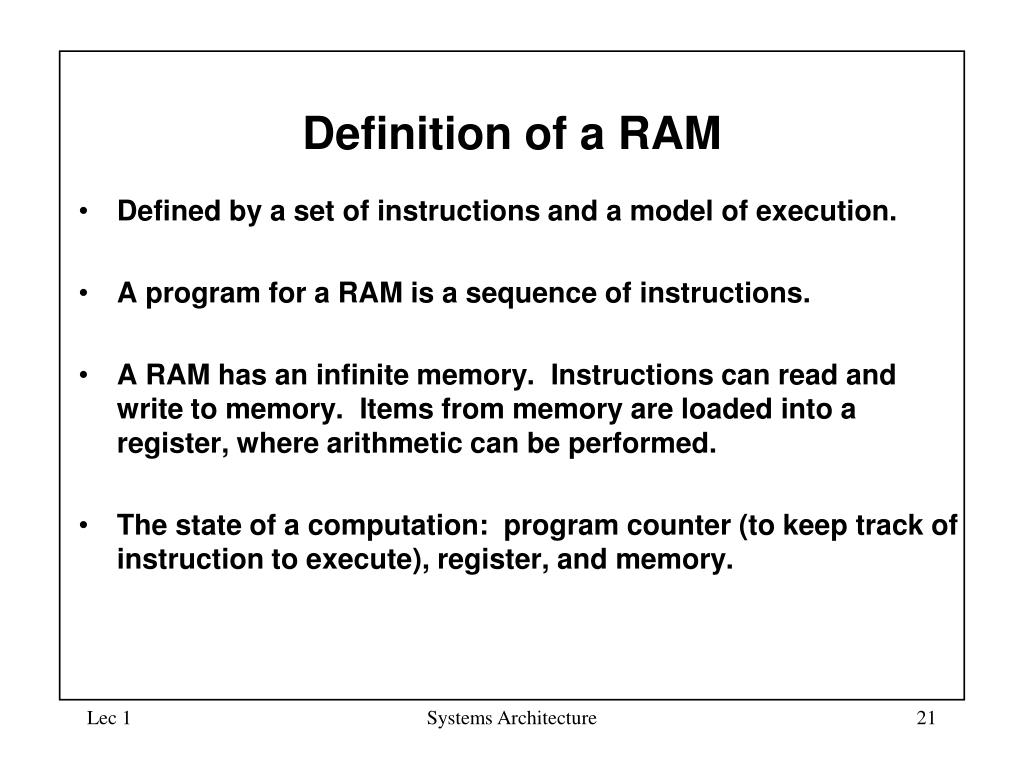 Definition of a RAM

• Defined by a set of instructions and a model of execution.

• A program for a RAM is a sequence of instructions.

• A RAM has an infinite memory. Instructions can read and write to memory. Items from memory are loaded into a register, where arithmetic can be performed.

• The state of a computation: program counter (to keep track of instruction to execute), register, and memory.

Lec 1

Systems Architecture

21